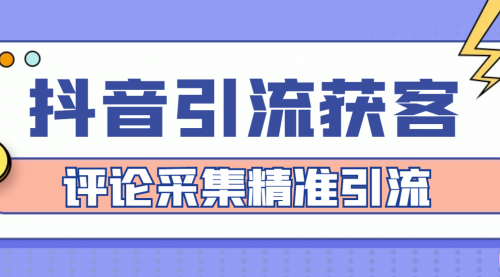 抖音引流获客

评论采集精准引流